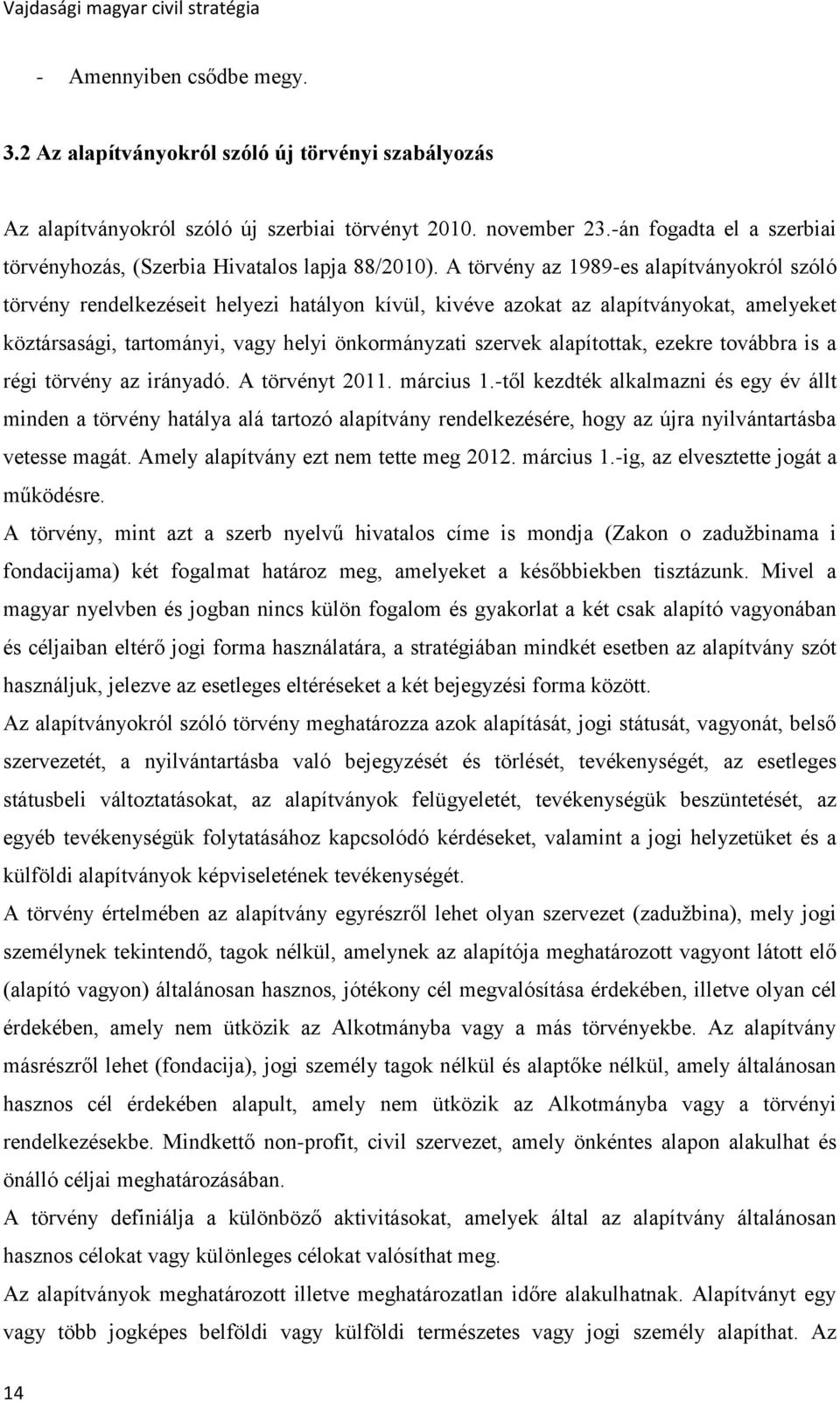 Vajdasági magyar civil stratégia

- Amennyiben csődbe megy.

3.2 Az alapítványokról szóló új törvényi szabályozás

Az alapítványokról szóló új szerbiai törvényt 2010. november 23.-án fogadta el a szerbiai törvényhozás, (Szerbia Hivatalos lapja 88/2010). A törvény az 1989-es alapítványokról szóló törvény rendelkezéseit helyezi hatályon kívül, kivéve azokat az alapítványokat, amelyeket köztársasági, tartományi, vagy helyi önkormányzati szervek alapítottak, ezekre továbbra is a régi törvény az irányadó. A törvényt 2011. március 1.-től kezdték alkalmazni és egy év állt minden a törvény hatálya alá tartozó alapítvány rendelkezésére, hogy az újra nyilvántartásba vetesse magát. Amely alapítvány ezt nem tette meg 2012. március 1.-ig, az elvesztette jogát a működésre.

A törvény, mint azt a szerb nyelvű hivatalos címe is mondja (Zakon o zadužbinama i fondacijama) két fogalmat határoz meg, amelyeket a későbbiekben tisztázunk. Mivel a magyar nyelvben és jogban nincs külön fogalom és gyakorlat a két csak alapító vagyonában és céljaiban eltérő jogi forma használatára, a stratégiában mindkét esetben az alapítvány szót használjuk, jelezve az esetleges eltéréseket a két bejegyzési forma között.

Az alapítványokról szóló törvény meghatározza azok alapítását, jogi státusát, vagyonát, belső szervezetét, a nyilvántartásba való bejegyzését és törlését, tevékenységét, az esetleges státusbeli változtatásokat, az alapítványok felügyeletét, tevékenységük beszüntetését, az egyéb tevékenységük folytatásához kapcsolódó kérdéseket, valamint a jogi helyzetüket és a külföldi alapítványok képviseletének tevékenységét.

A törvény értelmében az alapítvány egyrészről lehet olyan szervezet (zadužbina), mely jogi személynek tekintendő, tagok nélkül, amelynek az alapítója meghatározott vagyont látott elő (alapító vagyon) általánosan hasznos, jótékony cél megvalósítása érdekében, illetve olyan cél érdekében, amely nem ütközik az Alkotmányba vagy a más törvényekbe. Az alapítvány másrészről lehet (fondacija), jogi személy tagok nélkül és alaptőke nélkül, amely általánosan hasznos cél érdekében alapult, amely nem ütközik az Alkotmányba vagy a törvényi rendelkezésekbe. Mindkettő non-profit, civil szervezet, amely önkéntes alapon alakulhat és önálló céljai meghatározásában.

A törvény definiálja a különböző aktivitásokat, amelyek által az alapítvány általánosan hasznos célokat vagy különleges célokat valósíthat meg.

Az alapítványok meghatározott illetve meghatározatlan időre alakulhatnak. Alapítványt egy vagy több jogképes belföldi vagy külföldi természetes vagy jogi személy alapíthat. Az

14